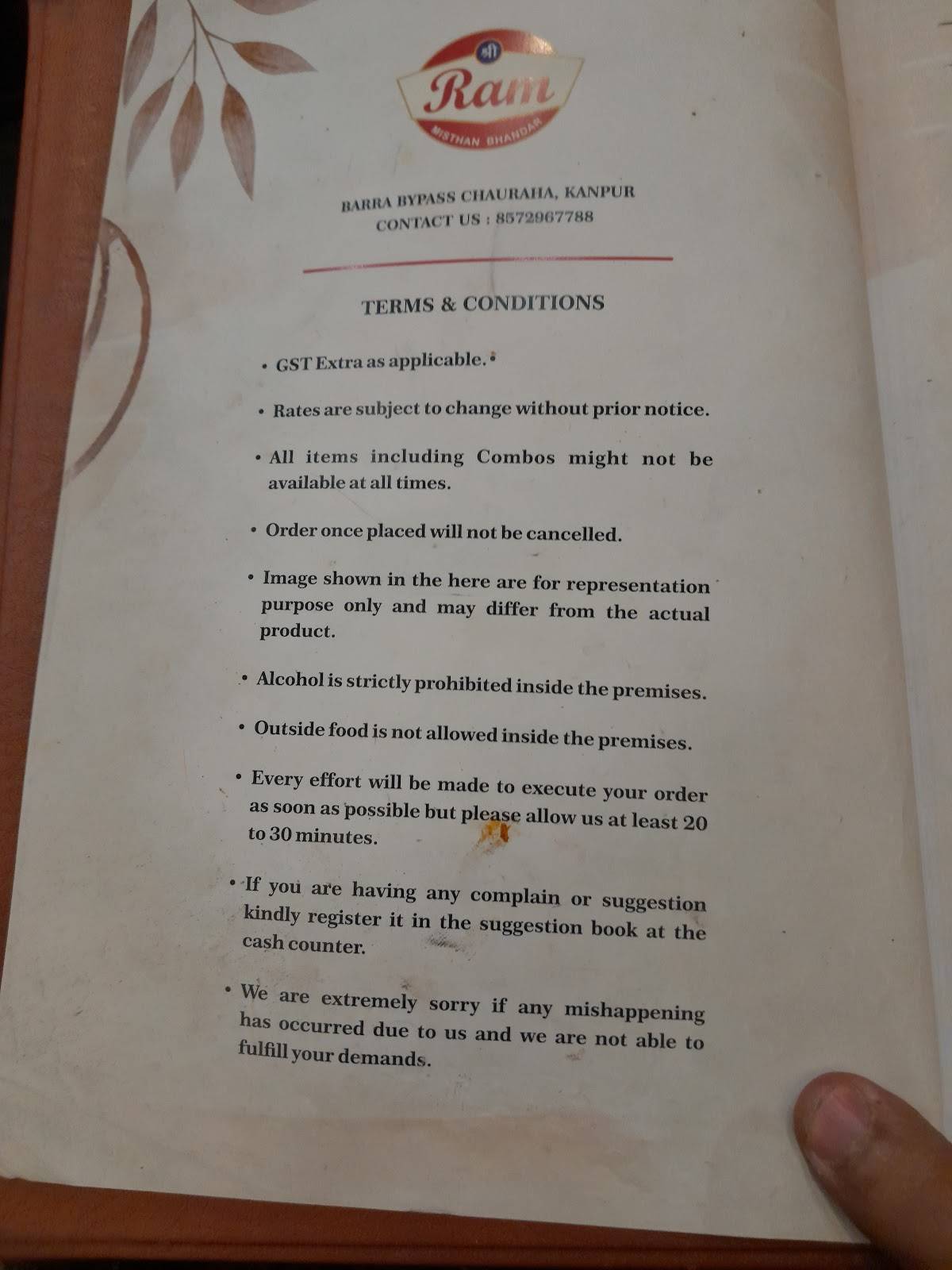 श्री
Ram
MISTHAN BHANDAR

BARRA BYPASS CHAURAHA, KANPUR
CONTACT US : 8572967788

TERMS & CONDITIONS

• GST Extra as applicable.

• Rates are subject to change without prior notice.

• All items including Combos might not be available at all times.

• Order once placed will not be cancelled.

• Image shown in the here are for representation purpose only and may differ from the actual product.

• Alcohol is strictly prohibited inside the premises.

• Outside food is not allowed inside the premises.

• Every effort will be made to execute your order as soon as possible but please allow us at least 20 to 30 minutes.

• If you are having any complain or suggestion kindly register it in the suggestion book at the cash counter.

• We are extremely sorry if any mishappening has occurred due to us and we are not able to fulfill your demands.